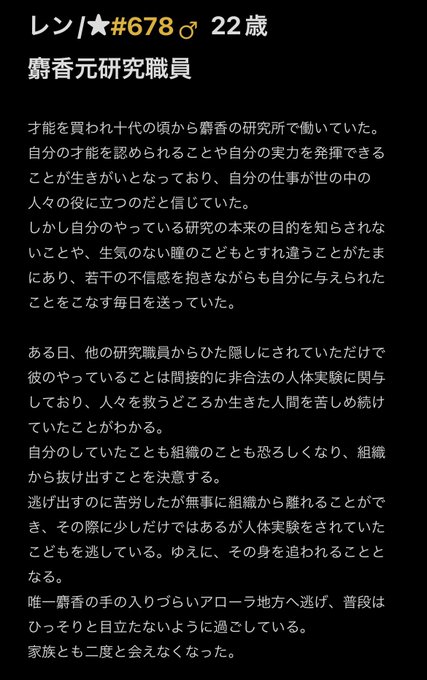 レン/★#678♂ 22歳
麝香元研究職員

才能を買われ十代の頃から麝香の研究所で働いていた。自分の才能を認められることや自分の実力を発揮できることが生きがいとなっており、自分の仕事が世の中の人々の役に立つのだと信じていた。
しかし自分のやっている研究の本来の目的を知らされないことや、生気のない瞳のこどもとすれ違うことがたまにあり、若干の不信感を抱きながらも自分に与えられたことをこなす毎日を送っていた。

ある日、他の研究職員からひた隠しにされていただけで彼のやっていることは間接的に非合法の人体実験に関与しており、人々を救うどころか生きた人間を苦しめ続けていたことがわかる。
自分のしていたことも組織のことも恐ろしくなり、組織から抜け出すことを決意する。
逃げ出すのに苦労したが無事に組織から離れることができ、その際に少しだけではあるが人体実験をされていたこどもを逃している。ゆえに、その身を追われることとなる。
唯一麝香の手の入りづらいアローラ地方へ逃げ、普段はひっそりと目立たないように過ごしている。
家族とも二度と会えなくなった。